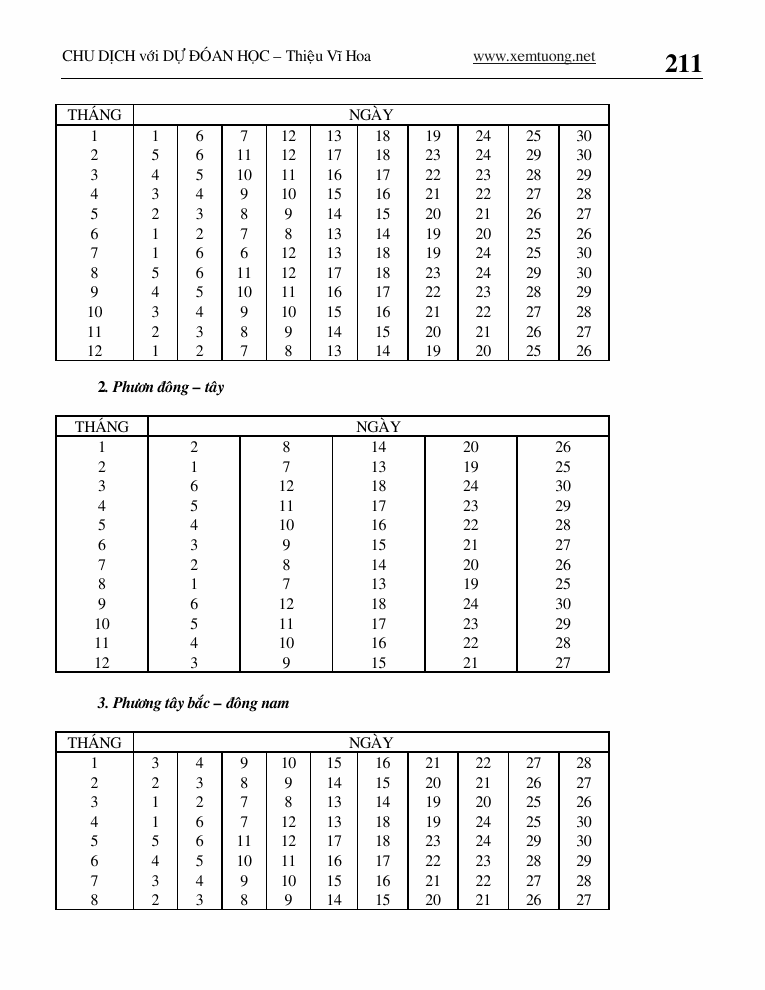 CHU DỊCH với DỰ ĐÓAN HỌC – Thiệu Vĩ Hoa www.xemtuong.net 211

| THÁNG | NGÀY | | | | | | | | | |
|---|---|---|---|---|---|---|---|---|---|---|
| 1 | 1 | 6 | 7 | 12 | 13 | 18 | 19 | 24 | 25 | 30 |
| 2 | 5 | 6 | 11 | 12 | 17 | 18 | 23 | 24 | 29 | 30 |
| 3 | 4 | 5 | 10 | 11 | 16 | 17 | 22 | 23 | 28 | 29 |
| 4 | 3 | 4 | 9 | 10 | 15 | 16 | 21 | 22 | 27 | 28 |
| 5 | 2 | 3 | 8 | 9 | 14 | 15 | 20 | 21 | 26 | 27 |
| 6 | 1 | 2 | 7 | 8 | 13 | 14 | 19 | 20 | 25 | 26 |
| 7 | 1 | 6 | 6 | 12 | 13 | 18 | 19 | 24 | 25 | 30 |
| 8 | 5 | 6 | 11 | 12 | 17 | 18 | 23 | 24 | 29 | 30 |
| 9 | 4 | 5 | 10 | 11 | 16 | 17 | 22 | 23 | 28 | 29 |
| 10 | 3 | 4 | 9 | 10 | 15 | 16 | 21 | 22 | 27 | 28 |
| 11 | 2 | 3 | 8 | 9 | 14 | 15 | 20 | 21 | 26 | 27 |
| 12 | 1 | 2 | 7 | 8 | 13 | 14 | 19 | 20 | 25 | 26 |

2. Phươn đông – tây

| THÁNG | NGÀY | | | | |
|---|---|---|---|---|---|
| 1 | 2 | 8 | 14 | 20 | 26 |
| 2 | 1 | 7 | 13 | 19 | 25 |
| 3 | 6 | 12 | 18 | 24 | 30 |
| 4 | 5 | 11 | 17 | 23 | 29 |
| 5 | 4 | 10 | 16 | 22 | 28 |
| 6 | 3 | 9 | 15 | 21 | 27 |
| 7 | 2 | 8 | 14 | 20 | 26 |
| 8 | 1 | 7 | 13 | 19 | 25 |
| 9 | 6 | 12 | 18 | 24 | 30 |
| 10 | 5 | 11 | 17 | 23 | 29 |
| 11 | 4 | 10 | 16 | 22 | 28 |
| 12 | 3 | 9 | 15 | 21 | 27 |

3. Phương tây bắc – đông nam

| THÁNG | NGÀY | | | | | | | | | |
|---|---|---|---|---|---|---|---|---|---|---|
| 1 | 3 | 4 | 9 | 10 | 15 | 16 | 21 | 22 | 27 | 28 |
| 2 | 2 | 3 | 8 | 9 | 14 | 15 | 20 | 21 | 26 | 27 |
| 3 | 1 | 2 | 7 | 8 | 13 | 14 | 19 | 20 | 25 | 26 |
| 4 | 1 | 6 | 7 | 12 | 13 | 18 | 19 | 24 | 25 | 30 |
| 5 | 5 | 6 | 11 | 12 | 17 | 18 | 23 | 24 | 29 | 30 |
| 6 | 4 | 5 | 10 | 11 | 16 | 17 | 22 | 23 | 28 | 29 |
| 7 | 3 | 4 | 9 | 10 | 15 | 16 | 21 | 22 | 27 | 28 |
| 8 | 2 | 3 | 8 | 9 | 14 | 15 | 20 | 21 | 26 | 27 |